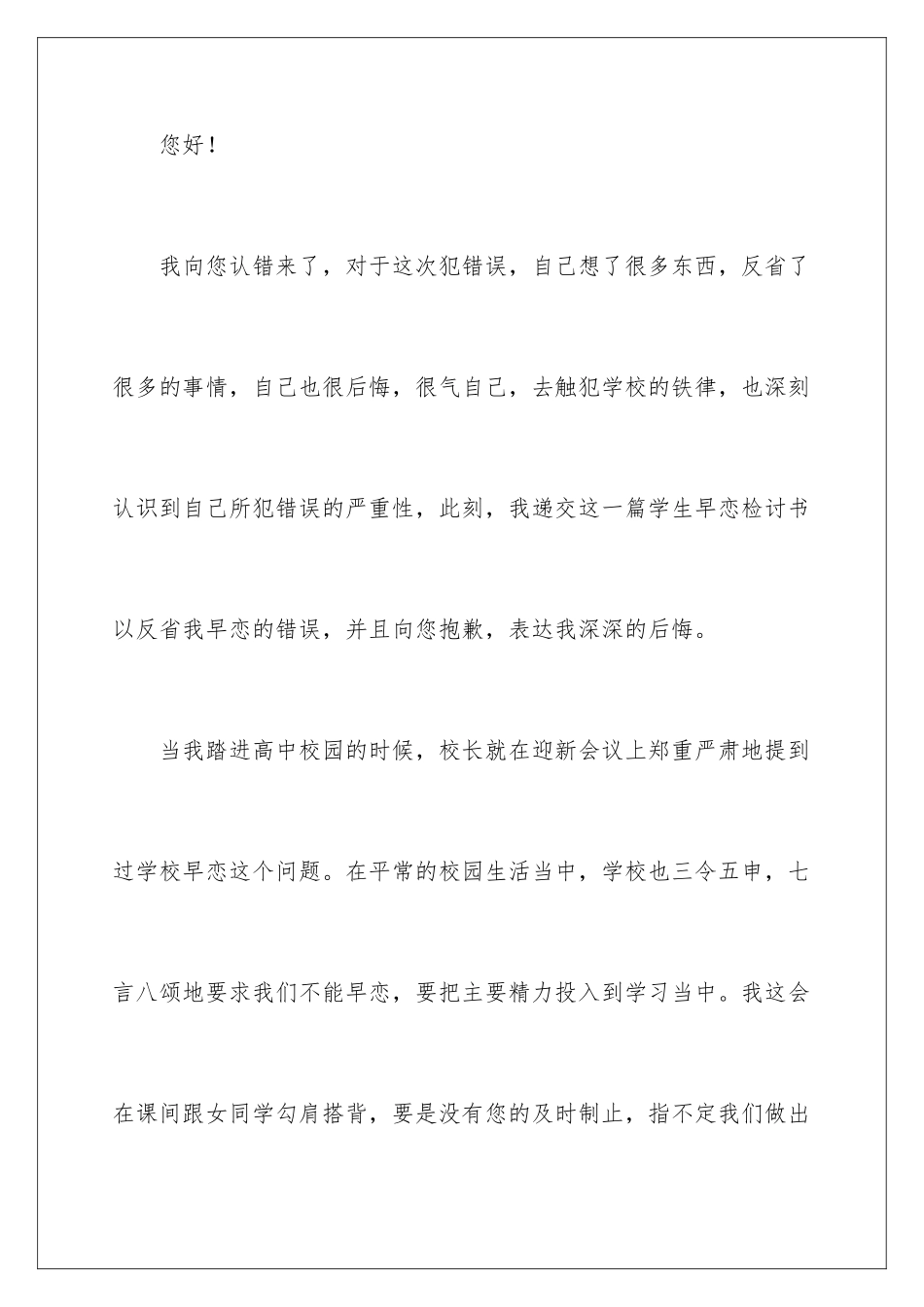 您好！

我向您认错来了，对于这次犯错误，自己想了很多东西，反省了很多的事情，自己也很后悔，很气自己，去触犯学校的铁律，也深刻认识到自己所犯错误的严重性，此刻，我递交这一篇学生早恋检讨书以反省我早恋的错误，并且向您抱歉，表达我深深的后悔。

当我踏进高中校园的时候，校长就在迎新会议上郑重严肃地提到过学校早恋这个问题。在平常的校园生活当中，学校也三令五申，七言八颂地要求我们不能早恋，要把主要精力投入到学习当中。我这会在课间跟女同学勾肩搭背，要是没有您的及时制止，指不定我们做出